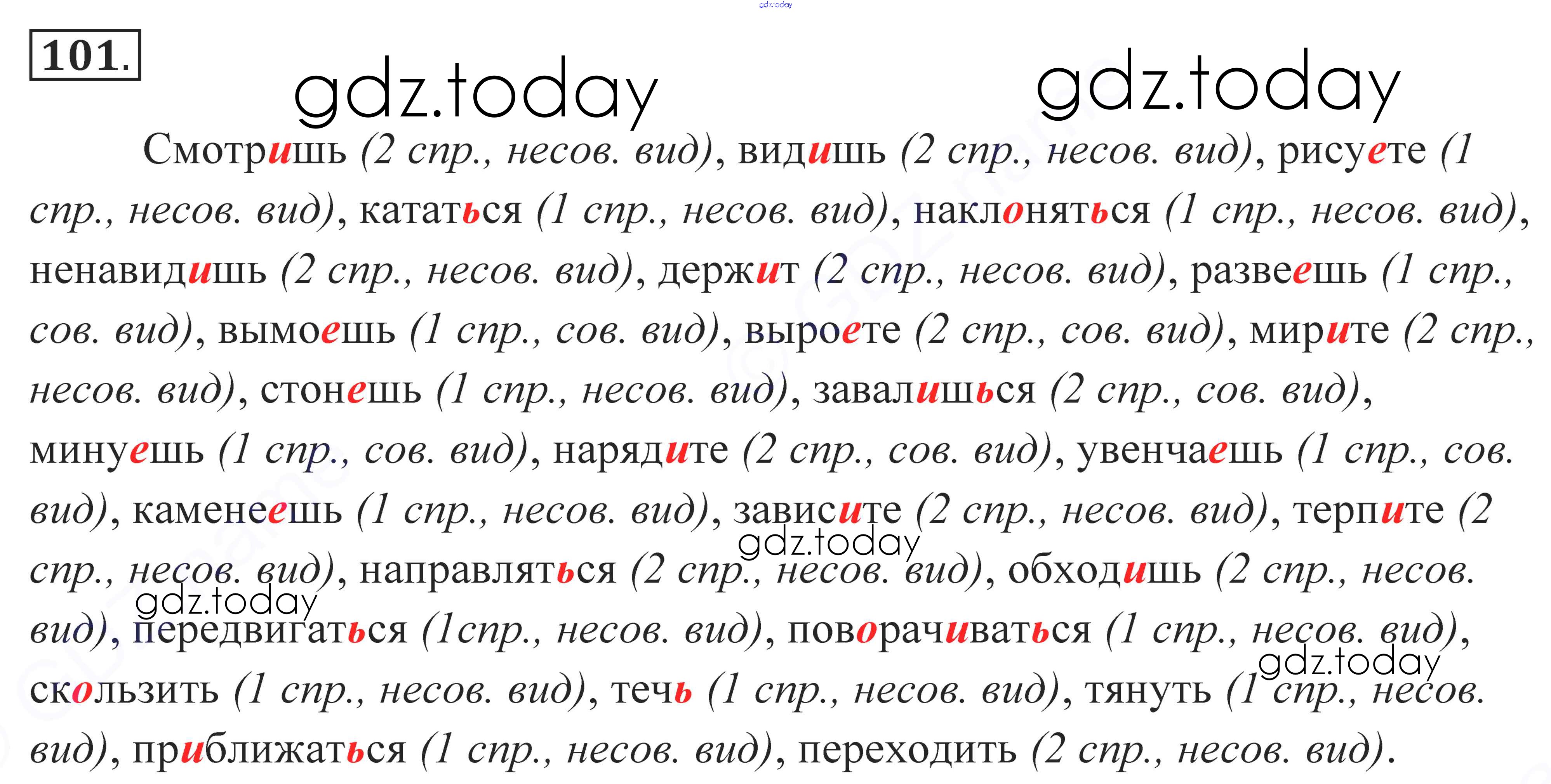 gdz.today

101.

gdz.today gdz.today

Смотришь (2 спр., несов. вид), видишь (2 спр., несов. вид), рисуете (1 спр., несов. вид), кататься (1 спр., несов. вид), наклоняться (1 спр., несов. вид), ненавидишь (2 спр., несов. вид), держит (2 спр., несов. вид), развеешь (1 спр., сов. вид), вымоешь (1 спр., сов. вид), выроете (2 спр., сов. вид), мирите (2 спр., несов. вид), стонешь (1 спр., несов. вид), завалишься (2 спр., сов. вид), минуешь (1 спр., сов. вид), нарядите (2 спр., сов. вид), увенчаешь (1 спр., сов. вид), каменеешь (1 спр., несов. вид), зависите (2 спр., несов. вид), терпите (2 спр., несов. вид), направляться (2 спр., несов. вид), обходишь (2 спр., несов. вид), передвигаться (1спр., несов. вид), поворачиваться (1 спр., несов. вид), скользить (1 спр., несов. вид), течь (1 спр., несов. вид), тянуть (1 спр., несов. вид), приближаться (1 спр., несов. вид), переходить (2 спр., несов. вид).

gdz.today gdz.today gdz.today